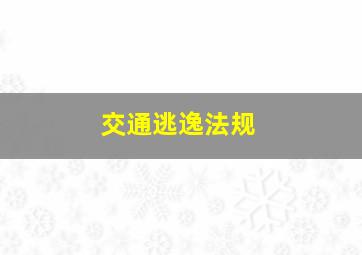 交通逃逸法规